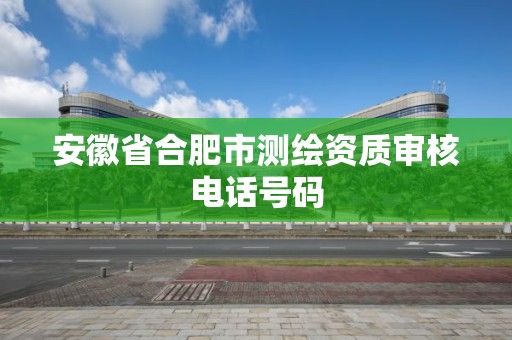 安徽省合肥市测绘资质审核电话号码